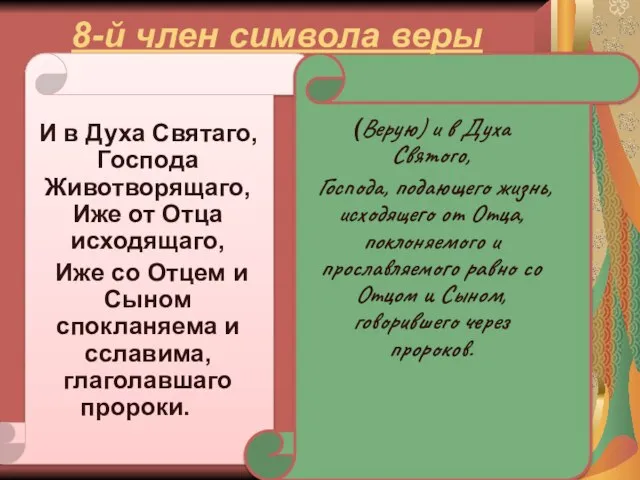 8-й член символа веры

И в Духа Святаго, Господа Животворящаго, Иже от Отца исходящаго,

Иже со Отцем и Сыном спокланяема и сславима, глаголавшаго пророки.

(Верую) и в Духа Святого,

Господа, подающего жизнь, исходящего от Отца, поклоняемого и прославляемого равно со Отцом и Сыном, говорившего через пророков.